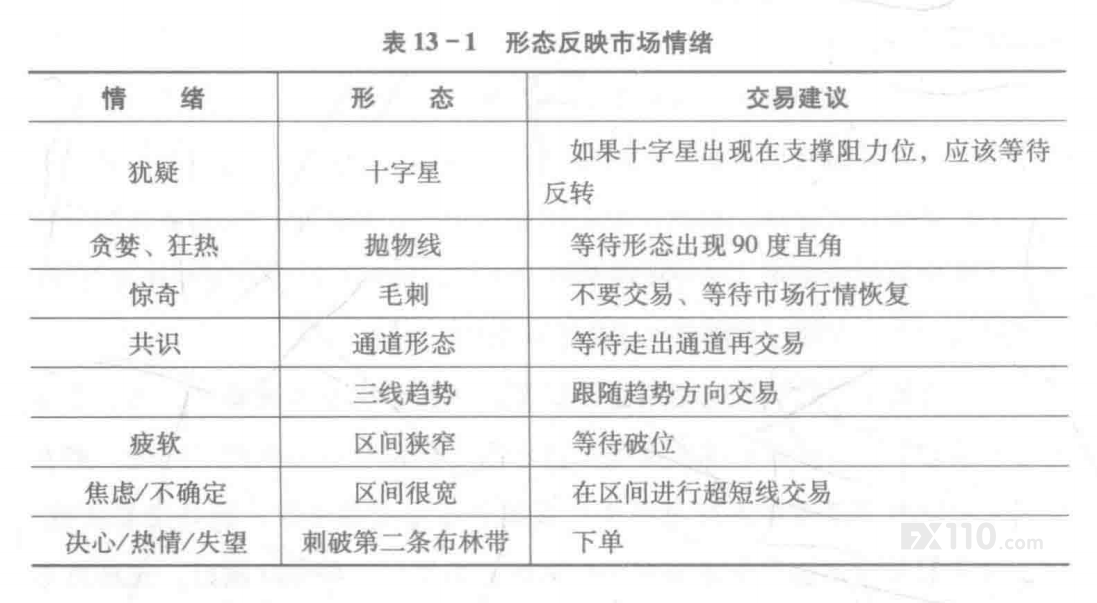 表 13－1　形态反映市场情绪

| 情　绪 | 形　态 | 交易建议 |
|---|---|---|
| 犹疑 | 十字星 | 如果十字星出现在支撑阻力位，应该等待反转 |
| 贪婪、狂热 | 抛物线 | 等待形态出现 90 度直角 |
| 惊奇 | 毛刺 | 不要交易、等待市场行情恢复 |
| 共识 | 通道形态 | 等待走出通道再交易 |
|  | 三线趋势 | 跟随趋势方向交易 |
| 疲软 | 区间狭窄 | 等待破位 |
| 焦虑/不确定 | 区间很宽 | 在区间进行超短线交易 |
| 决心/热情/失望 | 刺破第二条布林带 | 下单 |

FX110.com